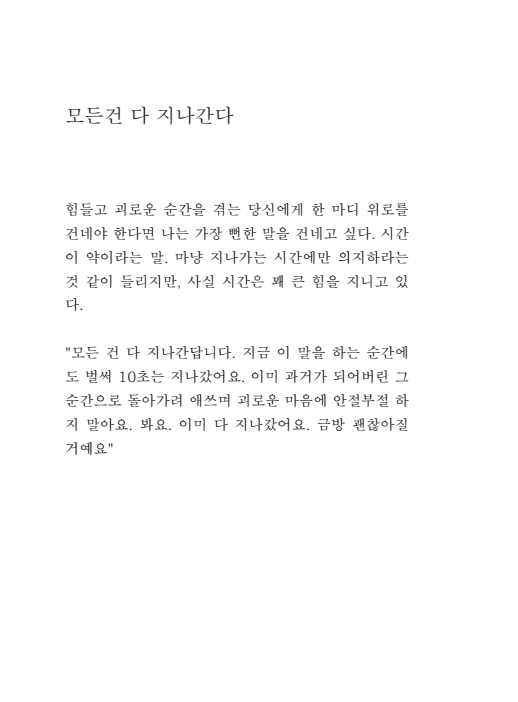 모든건 다 지나간다

힘들고 괴로운 순간을 겪는 당신에게 한 마디 위로를 건네야 한다면 나는 가장 뻔한 말을 건네고 싶다. 시간이 약이라는 말. 마냥 지나가는 시간에만 의지하라는 것 같이 들리지만, 사실 시간은 꽤 큰 힘을 지니고 있다.

"모든 건 다 지나간답니다. 지금 이 말을 하는 순간에도 벌써 10초는 지나갔어요. 이미 과거가 되어버린 그 순간으로 돌아가려 애쓰며 괴로운 마음에 안절부절 하지 말아요. 봐요. 이미 다 지나갔어요. 금방 괜찮아질 거예요"